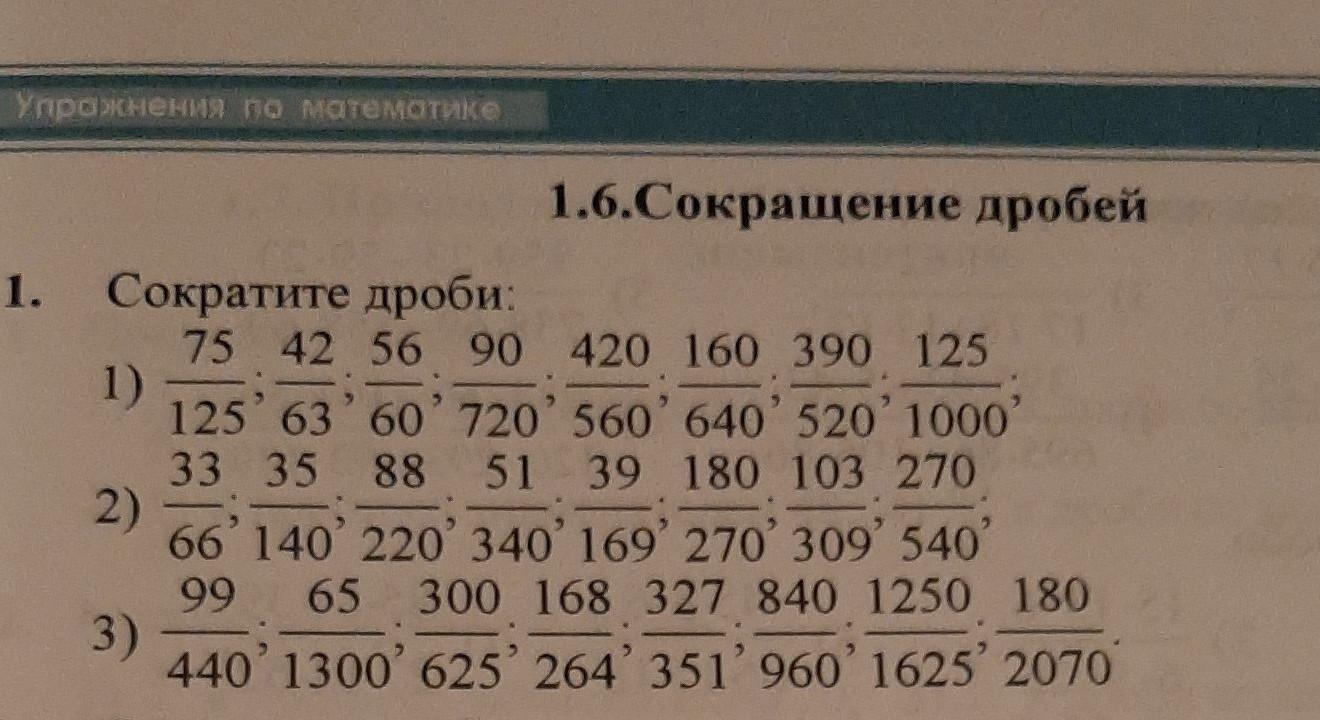 Упражнения по математике

1.6.Сокращение дробей

1. Сократите дроби:

1) $\frac{75}{125}; \frac{42}{63}; \frac{56}{60}; \frac{90}{720}; \frac{420}{560}; \frac{160}{640}; \frac{390}{520}; \frac{125}{1000};$

2) $\frac{33}{66}; \frac{35}{140}; \frac{88}{220}; \frac{51}{340}; \frac{39}{169}; \frac{180}{270}; \frac{103}{309}; \frac{270}{540};$

3) $\frac{99}{440}; \frac{65}{1300}; \frac{300}{625}; \frac{168}{264}; \frac{327}{351}; \frac{840}{960}; \frac{1250}{1625}; \frac{180}{2070}.$